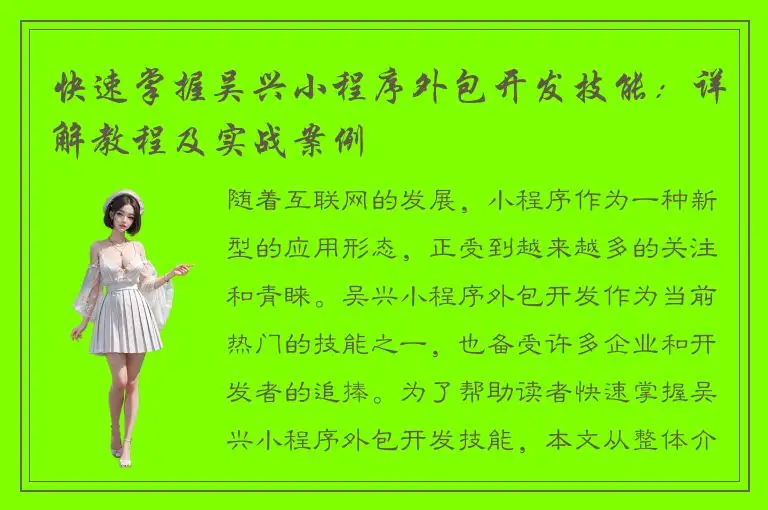 快速掌握吴兴小程序外包开发技能：详解教程及实战案例

随着互联网的发展，小程序作为一种新型的应用形态，正受到越来越多的关注和青睐。吴兴小程序外包开发作为当前热门的技能之一，也备受许多企业和开发者的追捧。为了帮助读者快速掌握吴兴小程序外包开发技能，本文从整体介